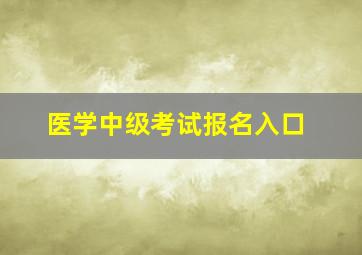 医学中级考试报名入口